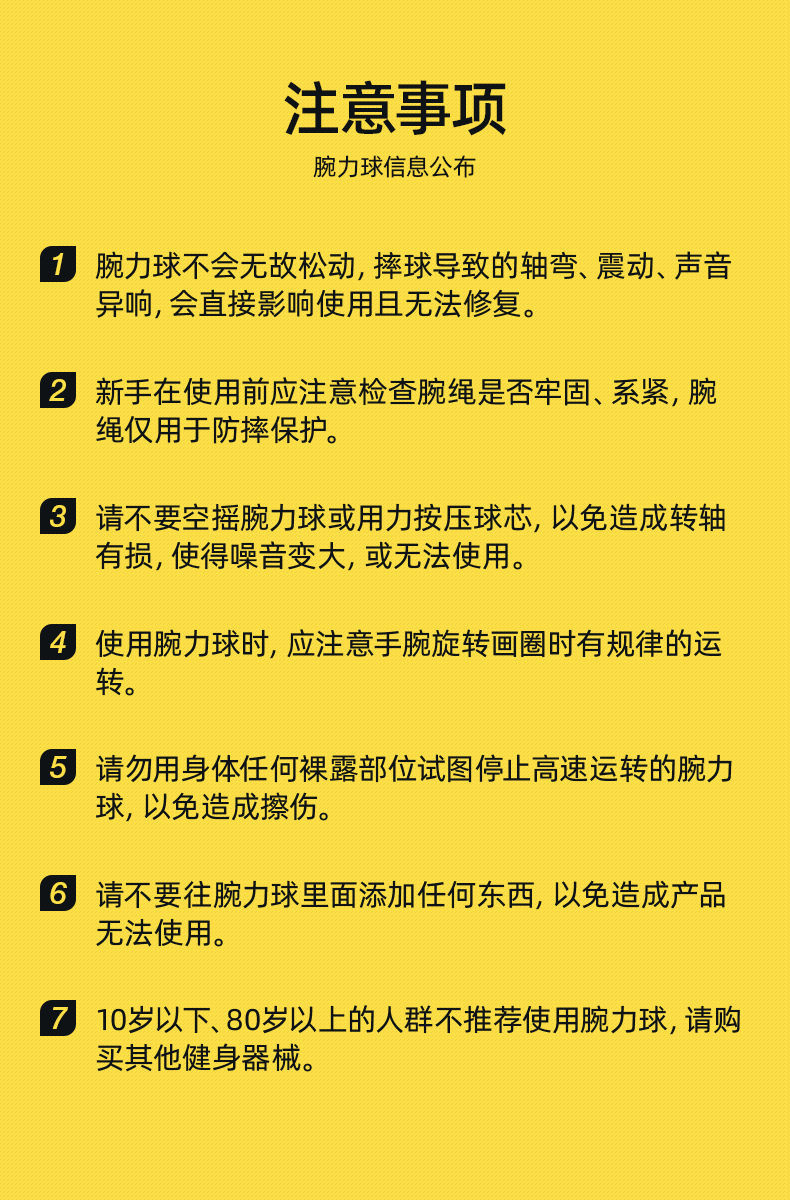 注意事项

腕力球信息公布

1 腕力球不会无故松动,摔球导致的轴弯、震动、声音异响,会直接影响使用且无法修复。

2 新手在使用前应注意检查腕绳是否牢固、系紧,腕绳仅用于防摔保护。

3 请不要空摇腕力球或用力按压球芯,以免造成转轴有损,使得噪音变大,或无法使用。

4 使用腕力球时,应注意手腕旋转画圈时有规律的运转。

5 请勿用身体任何裸露部位试图停止高速运转的腕力球,以免造成擦伤。

6 请不要往腕力球里面添加任何东西,以免造成产品无法使用。

7 10岁以下、80岁以上的人群不推荐使用腕力球,请购买其他健身器械。